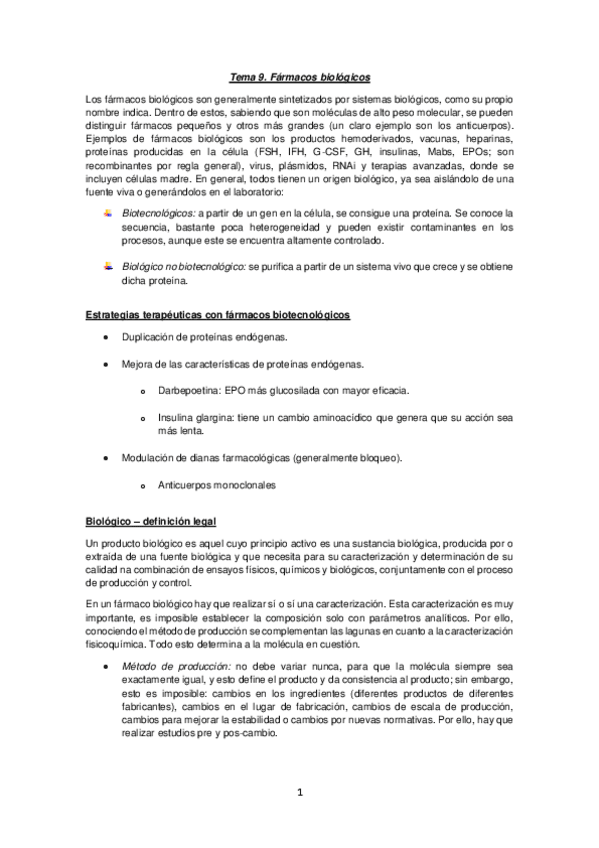 Tema 9. Fármacos biológicos

Los fármacos biológicos son generalmente sintetizados por sistemas biológicos, como su propio nombre indica. Dentro de estos, sabiendo que son moléculas de alto peso molecular, se pueden distinguir fármacos pequeños y otros más grandes (un claro ejemplo son los anticuerpos). Ejemplos de fármacos biológicos son los productos hemoderivados, vacunas, heparinas, proteínas producidas en la célula (FSH, IFH, G-CSF, GH, insulinas, Mabs, EPOs; son recombinantes por regla general), virus, plásmidos, RNAi y terapias avanzadas, donde se incluyen células madre. En general, todos tienen un origen biológico, ya sea aislándolo de una fuente viva o generándolos en el laboratorio:

Biotecnológicos: a partir de un gen en la célula, se consigue una proteína. Se conoce la secuencia, bastante poca heterogeneidad y pueden existir contaminantes en los procesos, aunque este se encuentra altamente controlado.

Biológico no biotecnológico: se purifica a partir de un sistema vivo que crece y se obtiene dicha proteína.

Estrategias terapéuticas con fármacos biotecnológicos

• Duplicación de proteínas endógenas.

• Mejora de las características de proteínas endógenas.

o Darbepoetina: EPO más glucosilada con mayor eficacia.

o Insulina glargina: tiene un cambio aminoacídico que genera que su acción sea más lenta.

• Modulación de dianas farmacológicas (generalmente bloqueo).

o Anticuerpos monoclonales

Biológico – definición legal

Un producto biológico es aquel cuyo principio activo es una sustancia biológica, producida por o extraída de una fuente biológica y que necesita para su caracterización y determinación de su calidad na combinación de ensayos físicos, químicos y biológicos, conjuntamente con el proceso de producción y control.

En un fármaco biológico hay que realizar sí o sí una caracterización. Esta caracterización es muy importante, es imposible establecer la composición solo con parámetros analíticos. Por ello, conociendo el método de producción se complementan las lagunas en cuanto a la caracterización fisicoquímica. Todo esto determina a la molécula en cuestión.

• Método de producción: no debe variar nunca, para que la molécula siempre sea exactamente igual, y esto define el producto y da consistencia al producto; sin embargo, esto es imposible: cambios en los ingredientes (diferentes productos de diferentes fabricantes), cambios en el lugar de fabricación, cambios de escala de producción, cambios para mejorar la estabilidad o cambios por nuevas normativas. Por ello, hay que realizar estudios pre y pos-cambio.

1